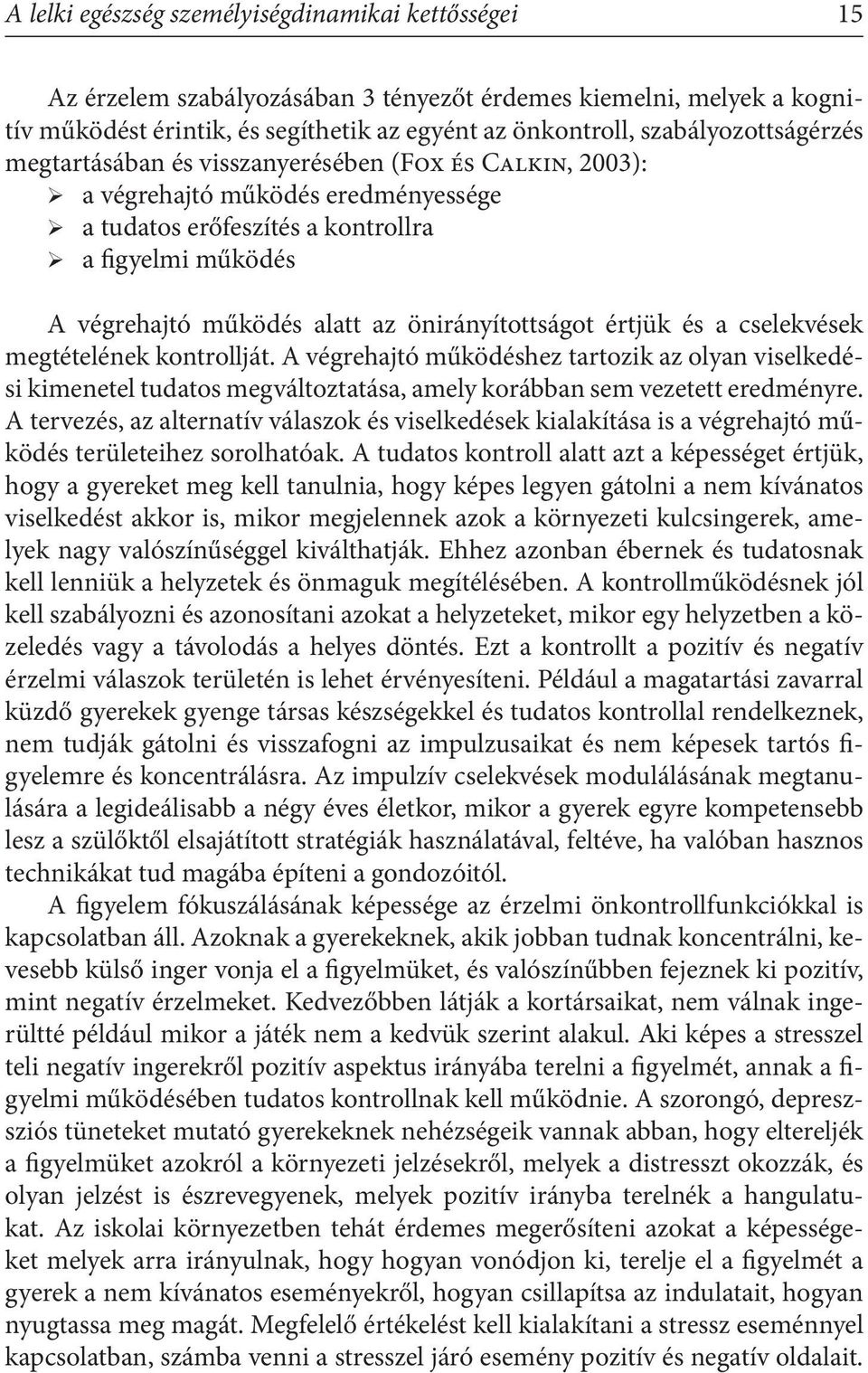 A lelki egészség személyiségdinamikai kettősségei 15

Az érzelem szabályozásában 3 tényezőt érdemes kiemelni, melyek a kognitív működést érintik, és segíthetik az egyént az önkontroll, szabályozottságérzés megtartásában és visszanyerésében (Fox és Calkin, 2003):
➢ a végrehajtó működés eredményessége
➢ a tudatos erőfeszítés a kontrollra
➢ a figyelmi működés

A végrehajtó működés alatt az önirányítottságot értjük és a cselekvések megtételének kontrollját. A végrehajtó működéshez tartozik az olyan viselkedési kimenetel tudatos megváltoztatása, amely korábban sem vezetett eredményre. A tervezés, az alternatív válaszok és viselkedések kialakítása is a végrehajtó működés területeihez sorolhatóak. A tudatos kontroll alatt azt a képességet értjük, hogy a gyereket meg kell tanulnia, hogy képes legyen gátolni a nem kívánatos viselkedést akkor is, mikor megjelennek azok a környezeti kulcsingerek, amelyek nagy valószínűséggel kiválthatják. Ehhez azonban ébernek és tudatosnak kell lenniük a helyzetek és önmaguk megítélésében. A kontrollműködésnek jól kell szabályozni és azonosítani azokat a helyzeteket, mikor egy helyzetben a közeledés vagy a távolodás a helyes döntés. Ezt a kontrollt a pozitív és negatív érzelmi válaszok területén is lehet érvényesíteni. Például a magatartási zavarral küzdő gyerekek gyenge társas készségekkel és tudatos kontrollal rendelkeznek, nem tudják gátolni és visszafogni az impulzusaikat és nem képesek tartós figyelemre és koncentrálásra. Az impulzív cselekvések modulálásának megtanulására a legideálisabb a négy éves életkor, mikor a gyerek egyre kompetensebb lesz a szülőktől elsajátított stratégiák használatával, feltéve, ha valóban hasznos technikákat tud magába építeni a gondozóitól.

A figyelem fókuszálásának képessége az érzelmi önkontrollfunkciókkal is kapcsolatban áll. Azoknak a gyerekeknek, akik jobban tudnak koncentrálni, kevesebb külső inger vonja el a figyelmüket, és valószínűbben fejeznek ki pozitív, mint negatív érzelmeket. Kedvezőbben látják a kortársaikat, nem válnak ingerültté például mikor a játék nem a kedvük szerint alakul. Aki képes a stresszel teli negatív ingerekről pozitív aspektus irányába terelni a figyelmét, annak a figyelmi működésében tudatos kontrollnak kell működnie. A szorongó, depressziós tüneteket mutató gyerekeknek nehézségeik vannak abban, hogy eltereljék a figyelmüket azokról a környezeti jelzésekről, melyek a distresszt okozzák, és olyan jelzést is észrevegyenek, melyek pozitív irányba terelnék a hangulatukat. Az iskolai környezetben tehát érdemes megerősíteni azokat a képességeket melyek arra irányulnak, hogy hogyan vonódjon ki, terelje el a figyelmét a gyerek a nem kívánatos eseményekről, hogyan csillapítsa az indulatait, hogyan nyugtassa meg magát. Megfelelő értékelést kell kialakítani a stressz eseménnyel kapcsolatban, számba venni a stresszel járó esemény pozitív és negatív oldalait.